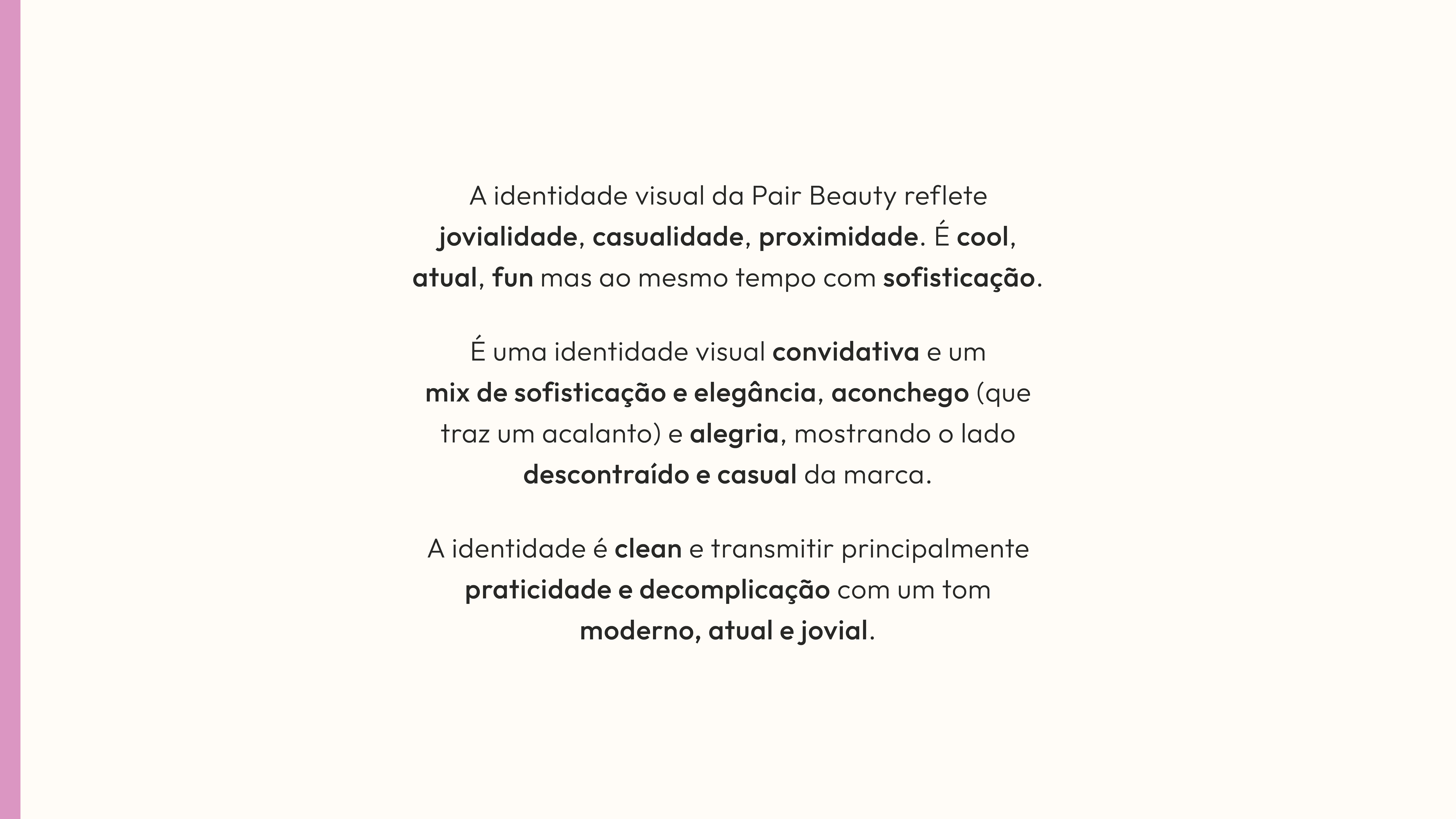 A identidade visual da Pair Beauty reflete jovialidade, casualidade, proximidade. É cool, atual, fun mas ao mesmo tempo com sofisticação.

É uma identidade visual convidativa e um mix de sofisticação e elegância, aconchego (que traz um acalanto) e alegria, mostrando o lado descontraído e casual da marca.

A identidade é clean e transmitir principalmente praticidade e decomplicação com um tom moderno, atual e jovial.